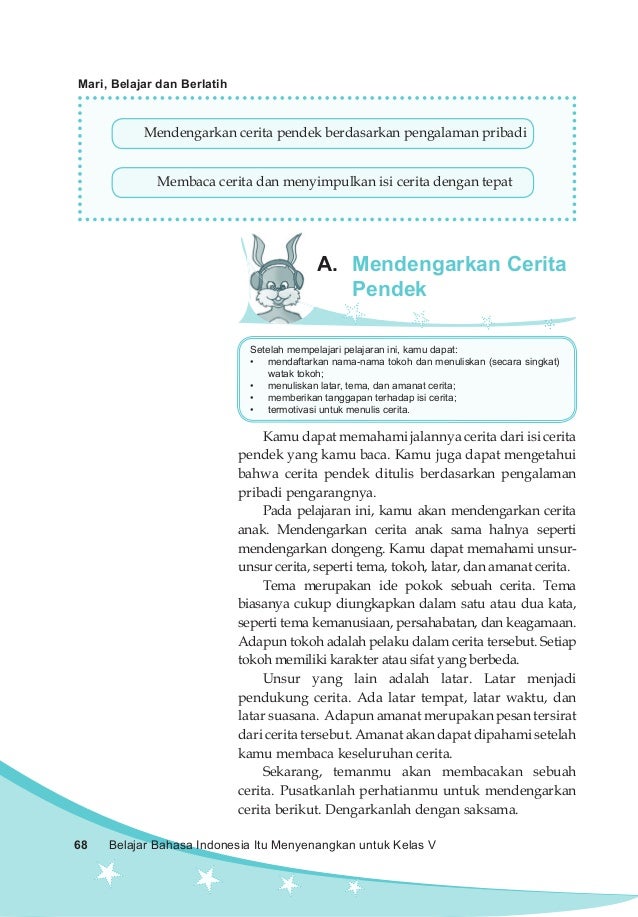 Mari, Belajar dan Berlatih

Mendengarkan cerita pendek berdasarkan pengalaman pribadi

Membaca cerita dan menyimpulkan isi cerita dengan tepat

A. Mendengarkan Cerita Pendek

Setelah mempelajari pelajaran ini, kamu dapat:
• mendaftarkan nama-nama tokoh dan menuliskan (secara singkat) watak tokoh;
• menuliskan latar, tema, dan amanat cerita;
• memberikan tanggapan terhadap isi cerita;
• termotivasi untuk menulis cerita.

Kamu dapat memahami jalannya cerita dari isi cerita pendek yang kamu baca. Kamu juga dapat mengetahui bahwa cerita pendek ditulis berdasarkan pengalaman pribadi pengarangnya.

Pada pelajaran ini, kamu akan mendengarkan cerita anak. Mendengarkan cerita anak sama halnya seperti mendengarkan dongeng. Kamu dapat memahami unsur-unsur cerita, seperti tema, tokoh, latar, dan amanat cerita.

Tema merupakan ide pokok sebuah cerita. Tema biasanya cukup diungkapkan dalam satu atau dua kata, seperti tema kemanusiaan, persahabatan, dan keagamaan. Adapun tokoh adalah pelaku dalam cerita tersebut. Setiap tokoh memiliki karakter atau sifat yang berbeda.

Unsur yang lain adalah latar. Latar menjadi pendukung cerita. Ada latar tempat, latar waktu, dan latar suasana. Adapun amanat merupakan pesan tersirat dari cerita tersebut. Amanat akan dapat dipahami setelah kamu membaca keseluruhan cerita.

Sekarang, temanmu akan membacakan sebuah cerita. Pusatkanlah perhatianmu untuk mendengarkan cerita berikut. Dengarkanlah dengan saksama.

68 Belajar Bahasa Indonesia Itu Menyenangkan untuk Kelas V